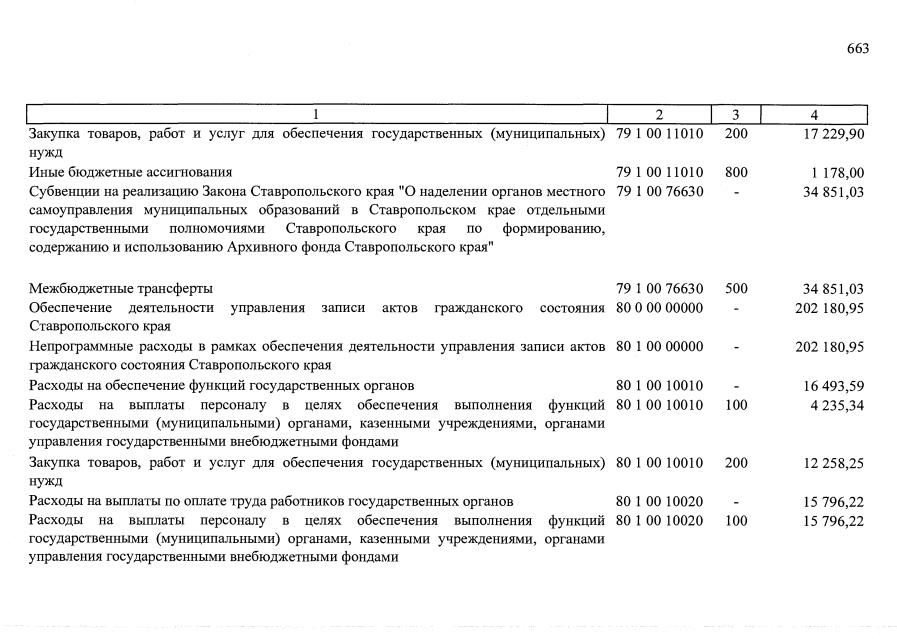 663

| 1 | 2 | 3 | 4 |
|---|---|---|---|
| Закупка товаров, работ и услуг для обеспечения государственных (муниципальных) нужд | 79 1 00 11010 | 200 | 17 229,90 |
| Иные бюджетные ассигнования | 79 1 00 11010 | 800 | 1 178,00 |
| Субвенции на реализацию Закона Ставропольского края "О наделении органов местного самоуправления муниципальных образований в Ставропольском крае отдельными государственными полномочиями Ставропольского края по формированию, содержанию и использованию Архивного фонда Ставропольского края" | 79 1 00 76630 | - | 34 851,03 |
| Межбюджетные трансферты | 79 1 00 76630 | 500 | 34 851,03 |
| Обеспечение деятельности управления записи актов гражданского состояния Ставропольского края | 80 0 00 00000 | - | 202 180,95 |
| Непрограммные расходы в рамках обеспечения деятельности управления записи актов гражданского состояния Ставропольского края | 80 1 00 00000 | - | 202 180,95 |
| Расходы на обеспечение функций государственных органов | 80 1 00 10010 | - | 16 493,59 |
| Расходы на выплаты персоналу в целях обеспечения выполнения функций государственными (муниципальными) органами, казенными учреждениями, органами управления государственными внебюджетными фондами | 80 1 00 10010 | 100 | 4 235,34 |
| Закупка товаров, работ и услуг для обеспечения государственных (муниципальных) нужд | 80 1 00 10010 | 200 | 12 258,25 |
| Расходы на выплаты по оплате труда работников государственных органов | 80 1 00 10020 | - | 15 796,22 |
| Расходы на выплаты персоналу в целях обеспечения выполнения функций государственными (муниципальными) органами, казенными учреждениями, органами управления государственными внебюджетными фондами | 80 1 00 10020 | 100 | 15 796,22 |